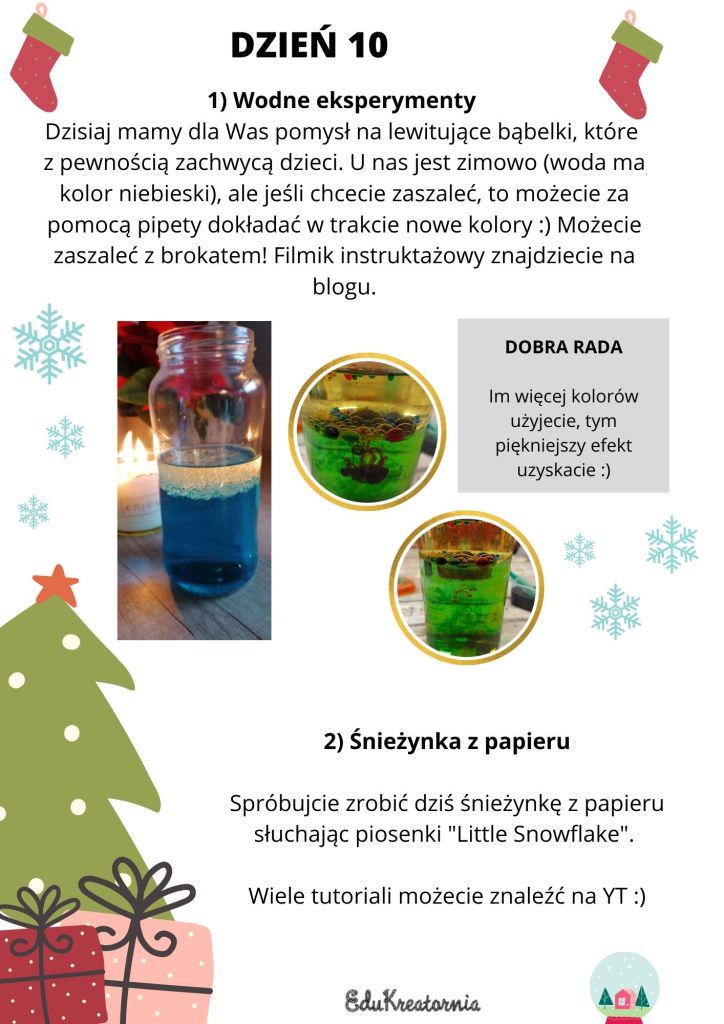 DZIEŃ 10

1) Wodne eksperymenty
Dzisiaj mamy dla Was pomysł na lewitujące bąbelki, które z pewnością zachwycą dzieci. U nas jest zimowo (woda ma kolor niebieski), ale jeśli chcecie zaszaleć, to możecie za pomocą pipety dokładać w trakcie nowe kolory :) Możecie zaszaleć z brokatem! Filmik instruktażowy znajdziecie na blogu.

DOBRA RADA

Im więcej kolorów użyjecie, tym piękniejszy efekt uzyskacie :)

2) Śnieżynka z papieru

Spróbujcie zrobić dziś śnieżynkę z papieru słuchając piosenki "Little Snowflake".

Wiele tutoriali możecie znaleźć na YT :)

EduKreatornia